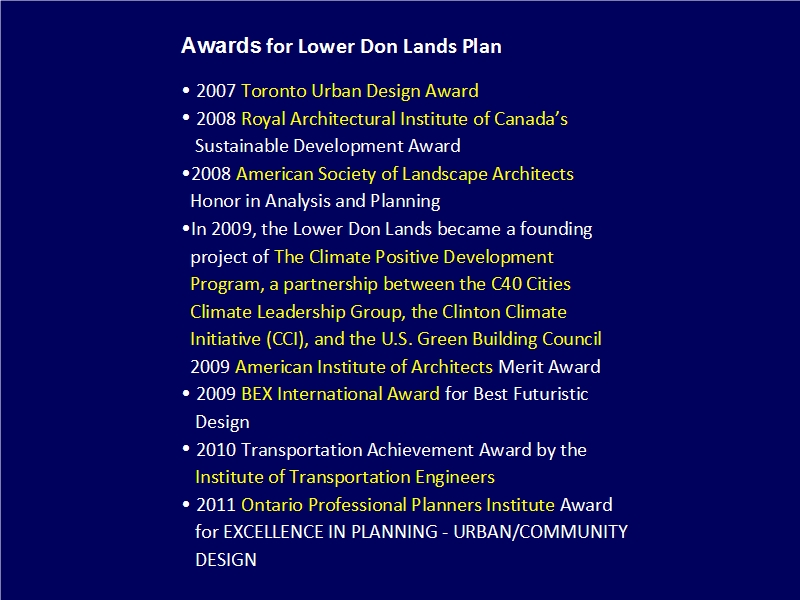 Awards for Lower Don Lands Plan

• 2007 Toronto Urban Design Award

• 2008 Royal Architectural Institute of Canada's Sustainable Development Award

•2008 American Society of Landscape Architects Honor in Analysis and Planning

•In 2009, the Lower Don Lands became a founding project of The Climate Positive Development Program, a partnership between the C40 Cities Climate Leadership Group, the Clinton Climate Initiative (CCI), and the U.S. Green Building Council 2009 American Institute of Architects Merit Award

• 2009 BEX International Award for Best Futuristic Design

• 2010 Transportation Achievement Award by the Institute of Transportation Engineers

• 2011 Ontario Professional Planners Institute Award for EXCELLENCE IN PLANNING - URBAN/COMMUNITY DESIGN